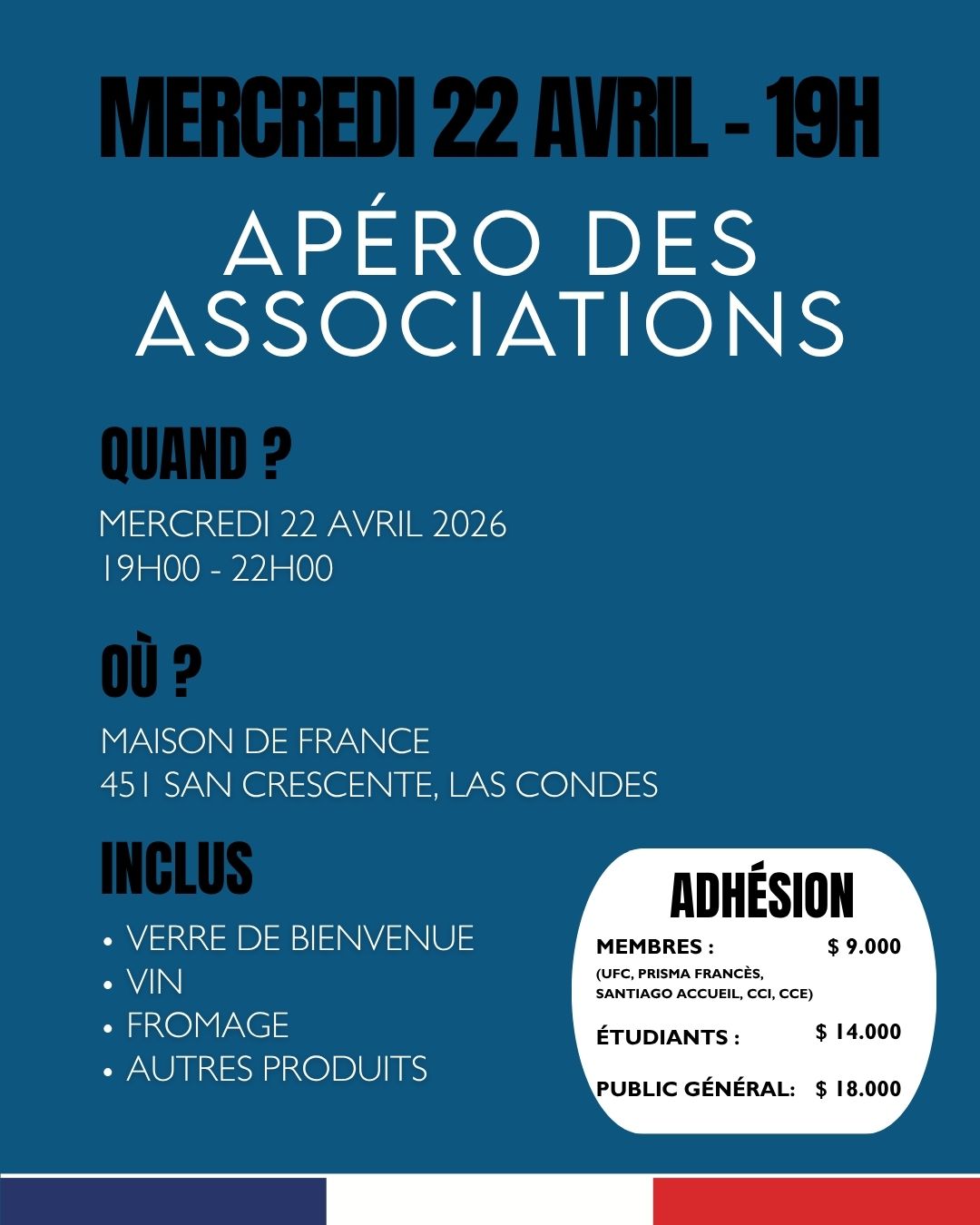 MERCREDI 22 AVRIL - 19H

APÉRO DES ASSOCIATIONS

QUAND ?

MERCREDI 22 AVRIL 2026
19H00 - 22H00

OÙ ?

MAISON DE FRANCE
451 SAN CRESCENTE, LAS CONDES

INCLUS

• VERRE DE BIENVENUE
• VIN
• FROMAGE
• AUTRES PRODUITS

ADHÉSION

MEMBRES : $ 9.000
(UFC, PRISMA FRANCÈS, SANTIAGO ACCUEIL, CCI, CCE)

ÉTUDIANTS : $ 14.000

PUBLIC GÉNÉRAL: $ 18.000